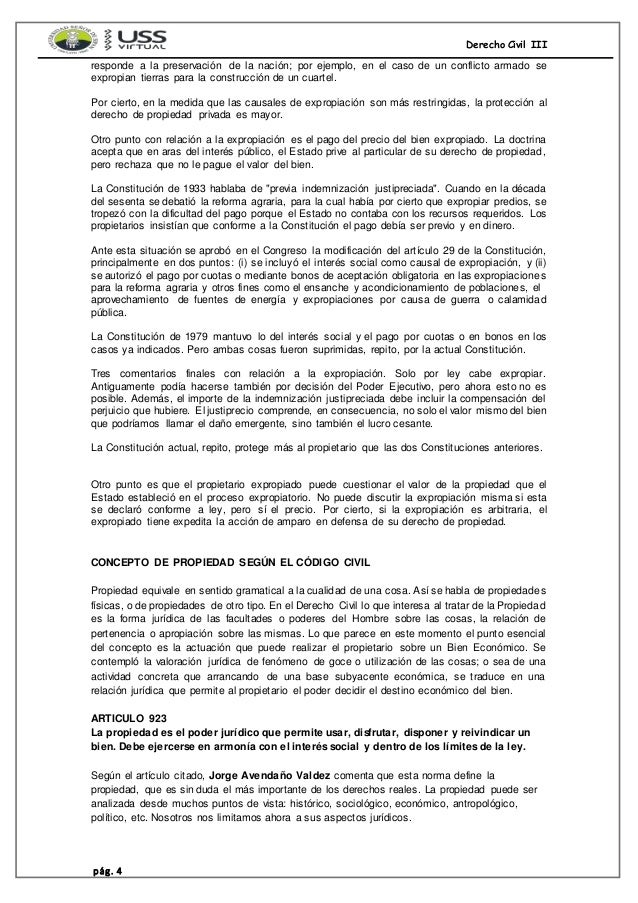 USS VIRTUAL

Derecho Civil III

responde a la preservación de la nación; por ejemplo, en el caso de un conflicto armado se expropian tierras para la construcción de un cuartel.

Por cierto, en la medida que las causales de expropiación son más restringidas, la protección al derecho de propiedad privada es mayor.

Otro punto con relación a la expropiación es el pago del precio del bien expropiado. La doctrina acepta que en aras del interés público, el Estado prive al particular de su derecho de propiedad, pero rechaza que no le pague el valor del bien.

La Constitución de 1933 hablaba de "previa indemnización justipreciada". Cuando en la década del sesenta se debatió la reforma agraria, para la cual había por cierto que expropiar predios, se tropezó con la dificultad del pago porque el Estado no contaba con los recursos requeridos. Los propietarios insistían que conforme a la Constitución el pago debía ser previo y en dinero.

Ante esta situación se aprobó en el Congreso la modificación del artículo 29 de la Constitución, principalmente en dos puntos: (i) se incluyó el interés social como causal de expropiación, y (ii) se autorizó el pago por cuotas o mediante bonos de aceptación obligatoria en las expropiaciones para la reforma agraria y otros fines como el ensanche y acondicionamiento de poblaciones, el aprovechamiento de fuentes de energía y expropiaciones por causa de guerra o calamidad pública.

La Constitución de 1979 mantuvo lo del interés social y el pago por cuotas o en bonos en los casos ya indicados. Pero ambas cosas fueron suprimidas, repito, por la actual Constitución.

Tres comentarios finales con relación a la expropiación. Solo por ley cabe expropiar. Antiguamente podía hacerse también por decisión del Poder Ejecutivo, pero ahora esto no es posible. Además, el importe de la indemnización justipreciada debe incluir la compensación del perjuicio que hubiere. El justiprecio comprende, en consecuencia, no solo el valor mismo del bien que podríamos llamar el daño emergente, sino también el lucro cesante.

La Constitución actual, repito, protege más al propietario que las dos Constituciones anteriores.

Otro punto es que el propietario expropiado puede cuestionar el valor de la propiedad que el Estado estableció en el proceso expropiatorio. No puede discutir la expropiación misma si esta se declaró conforme a ley, pero sí el precio. Por cierto, si la expropiación es arbitraria, el expropiado tiene expedita la acción de amparo en defensa de su derecho de propiedad.

CONCEPTO DE PROPIEDAD SEGÚN EL CÓDIGO CIVIL

Propiedad equivale en sentido gramatical a la cualidad de una cosa. Así se habla de propiedades físicas, o de propiedades de otro tipo. En el Derecho Civil lo que interesa al tratar de la Propiedad es la forma jurídica de las facultades o poderes del Hombre sobre las cosas, la relación de pertenencia o apropiación sobre las mismas. Lo que parece en este momento el punto esencial del concepto es la actuación que puede realizar el propietario sobre un Bien Económico. Se contempló la valoración jurídica de fenómeno de goce o utilización de las cosas; o sea de una actividad concreta que arrancando de una base subyacente económica, se traduce en una relación jurídica que permite al propietario el poder decidir el destino económico del bien.

ARTICULO 923
La propiedad es el poder jurídico que permite usar, disfrutar, disponer y reivindicar un bien. Debe ejercerse en armonía con el interés social y dentro de los límites de la ley.

Según el artículo citado, Jorge Avendaño Valdez comenta que esta norma define la propiedad, que es sin duda el más importante de los derechos reales. La propiedad puede ser analizada desde muchos puntos de vista: histórico, sociológico, económico, antropológico, político, etc. Nosotros nos limitamos ahora a sus aspectos jurídicos.

pág. 4